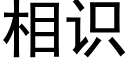 相识